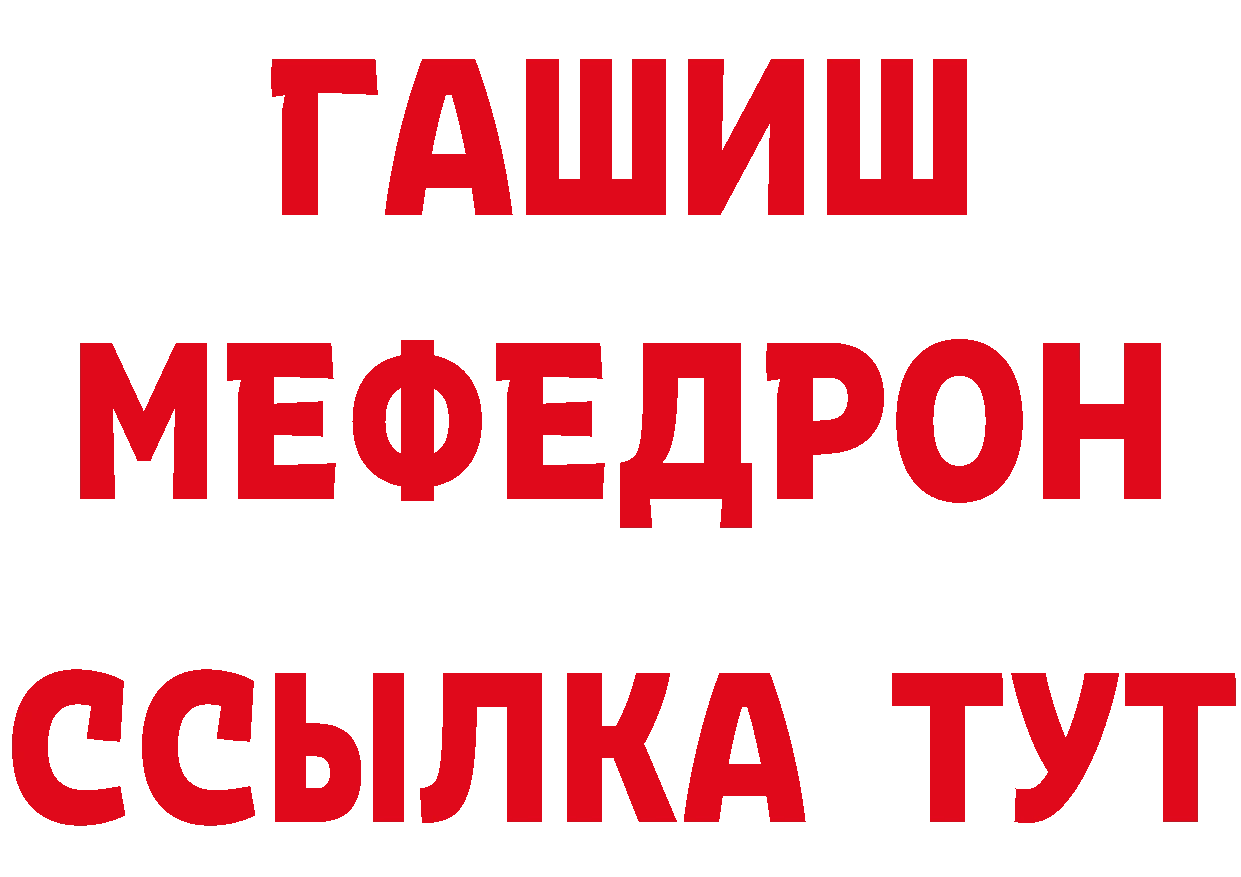 ГАШИШ
МЕФЕДРОН
ССЫЛКА ТУТ